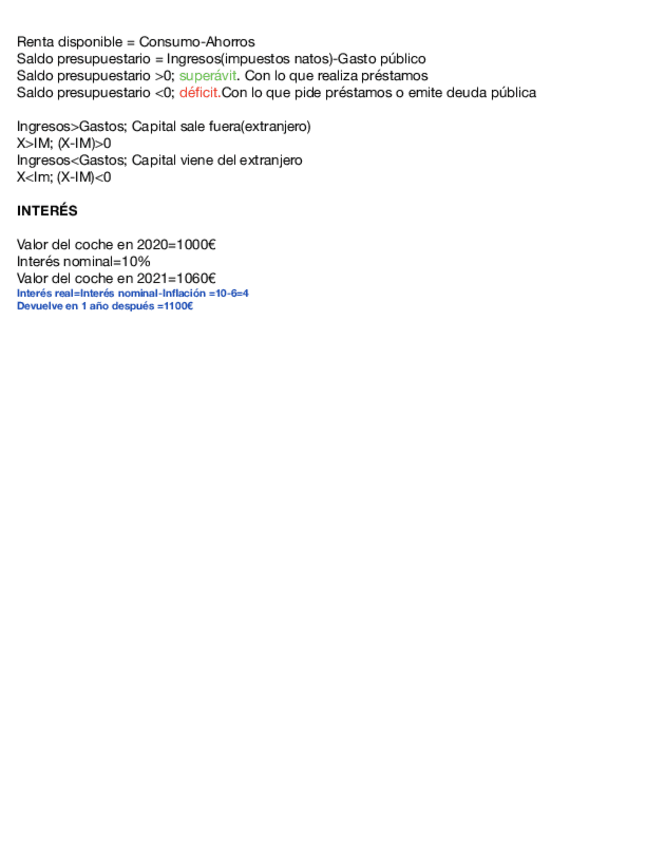 Renta disponible = Consumo-Ahorros
Saldo presupuestario = Ingresos(impuestos natos)-Gasto público
Saldo presupuestario >0; superávit. Con lo que realiza préstamos
Saldo presupuestario <0; déficit.Con lo que pide préstamos o emite deuda pública

Ingresos>Gastos; Capital sale fuera(extranjero)
X>IM; (X-IM)>0
Ingresos<Gastos; Capital viene del extranjero
X<Im; (X-IM)<0

INTERÉS

Valor del coche en 2020=1000€
Interés nominal=10%
Valor del coche en 2021=1060€
Interés real=Interés nominal-Inflación =10-6=4
Devuelve en 1 año después =1100€